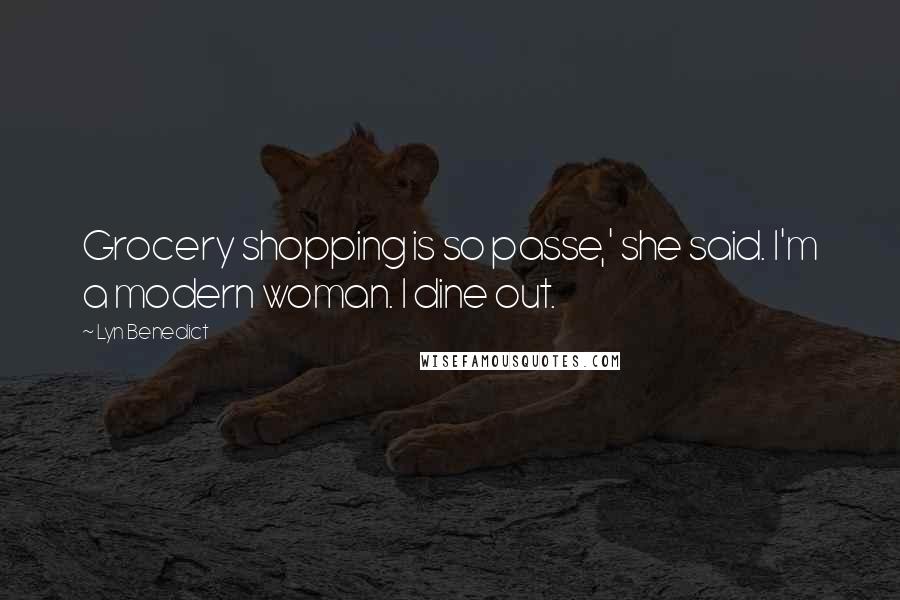 Grocery shopping is so passe,' she said. I'm a modern woman. I dine out.

~ Lyn Benedict

WISEFAMOUSQUOTES.COM